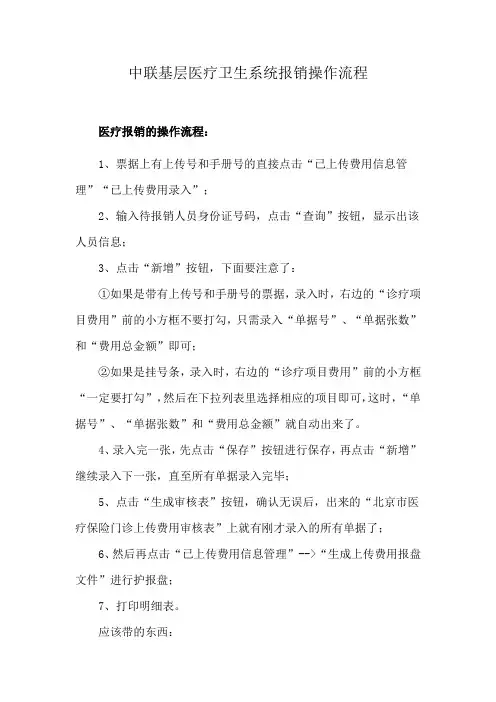 中联基层医疗卫生系统报销操作流程

医疗报销的操作流程：

1、票据上有上传号和手册号的直接点击“已上传费用信息管理”“已上传费用录入”；

2、输入待报销人员身份证号码，点击“查询”按钮，显示出该人员信息；

3、点击“新增”按钮，下面要注意了：

①如果是带有上传号和手册号的票据，录入时，右边的“诊疗项目费用”前的小方框不要打勾，只需录入“单据号”、“单据张数”和“费用总金额”即可；

②如果是挂号条，录入时，右边的“诊疗项目费用”前的小方框“一定要打勾”，然后在下拉列表里选择相应的项目即可，这时，“单据号”、“单据张数”和“费用总金额”就自动出来了。

4、录入完一张，先点击“保存”按钮进行保存，再点击“新增”继续录入下一张，直至所有单据录入完毕；

5、点击“生成审核表”按钮，确认无误后，出来的“北京市医疗保险门诊上传费用审核表”上就有刚才录入的所有单据了；

6、然后再点击“已上传费用信息管理”-->“生成上传费用报盘文件”进行护报盘；

7、打印明细表。

应该带的东西：